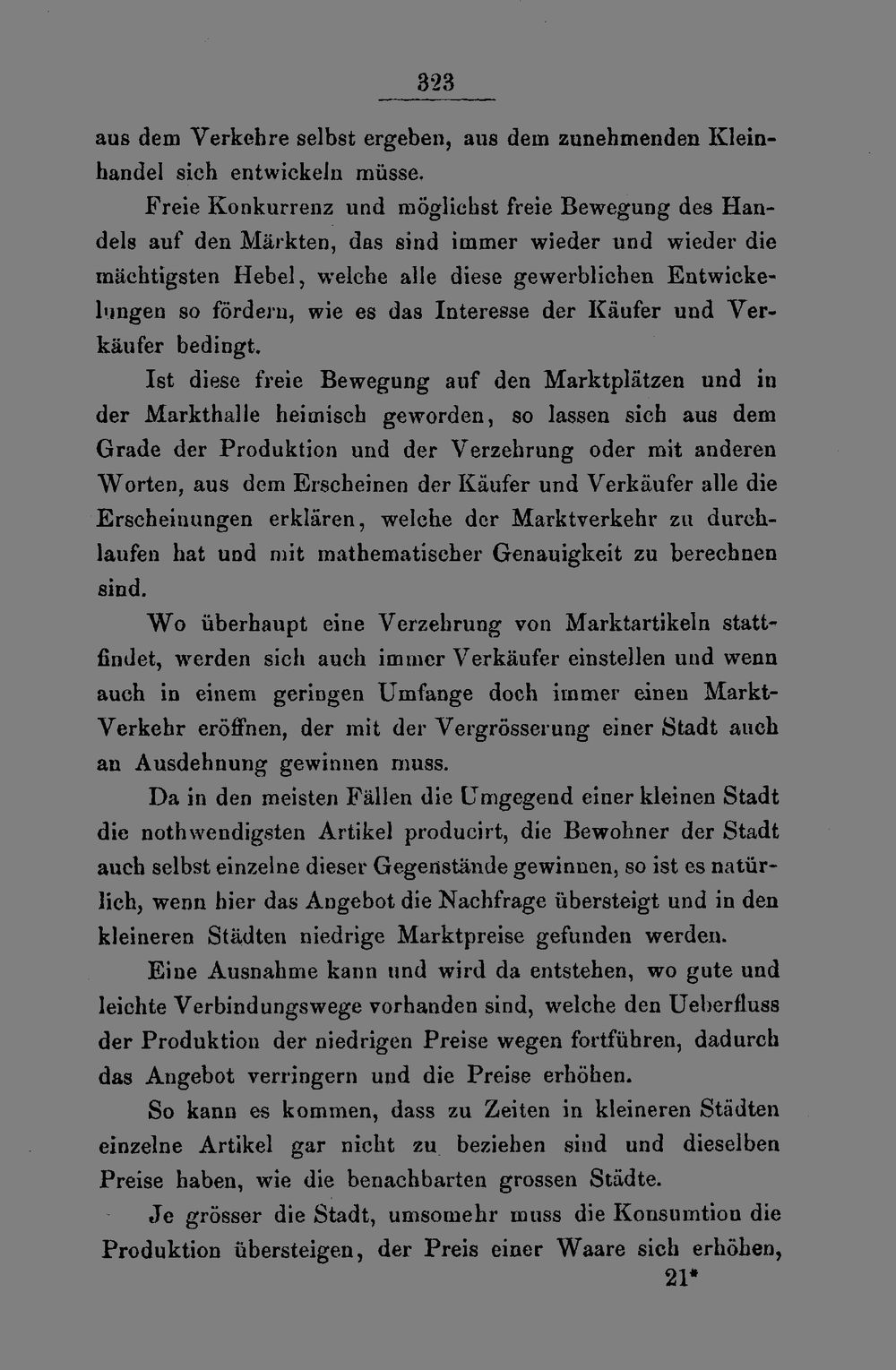 323

aus dem Verkehre selbst ergeben, aus dem zunehmenden Kleinhandel sich entwickeln müsse.

Freie Konkurrenz und möglichst freie Bewegung des Handels auf den Märkten, das sind immer wieder und wieder die mächtigsten Hebel, welche alle diese gewerblichen Entwickelungen so fördern, wie es das Interesse der Käufer und Verkäufer bedingt.

Ist diese freie Bewegung auf den Marktplätzen und in der Markthalle heimisch geworden, so lassen sich aus dem Grade der Produktion und der Verzehrung oder mit anderen Worten, aus dem Erscheinen der Käufer und Verkäufer alle die Erscheinungen erklären, welche der Marktverkehr zu durchlaufen hat und mit mathematischer Genauigkeit zu berechnen sind.

Wo überhaupt eine Verzehrung von Marktartikeln stattfindet, werden sich auch immer Verkäufer einstellen und wenn auch in einem geringen Umfange doch immer einen Markt-Verkehr eröffnen, der mit der Vergrösserung einer Stadt auch an Ausdehnung gewinnen muss.

Da in den meisten Fällen die Umgegend einer kleinen Stadt die nothwendigsten Artikel producirt, die Bewohner der Stadt auch selbst einzelne dieser Gegenstände gewinnen, so ist es natürlich, wenn hier das Angebot die Nachfrage übersteigt und in den kleineren Städten niedrige Marktpreise gefunden werden.

Eine Ausnahme kann und wird da entstehen, wo gute und leichte Verbindungswege vorhanden sind, welche den Ueberfluss der Produktion der niedrigen Preise wegen fortführen, dadurch das Angebot verringern und die Preise erhöhen.

So kann es kommen, dass zu Zeiten in kleineren Städten einzelne Artikel gar nicht zu beziehen sind und dieselben Preise haben, wie die benachbarten grossen Städte.

Je grösser die Stadt, umsomehr muss die Konsumtion die Produktion übersteigen, der Preis einer Waare sich erhöhen,

21*